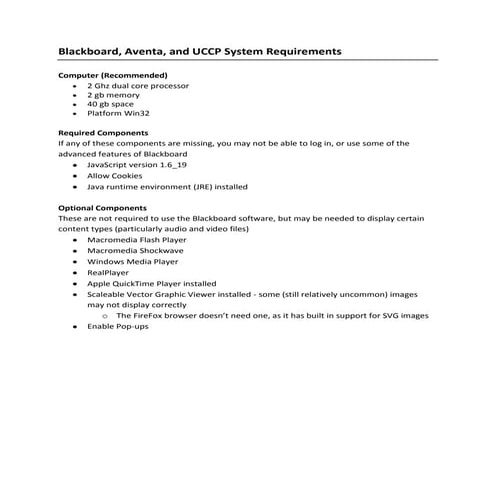 Blackboard, Aventa, and UCCP System Requirements

Computer (Recommended)
- 2 Ghz dual core processor
- 2 gb memory
- 40 gb space
- Platform Win32

Required Components
If any of these components are missing, you may not be able to log in, or use some of the advanced features of Blackboard
- JavaScript version 1.6_19
- Allow Cookies
- Java runtime environment (JRE) installed

Optional Components
These are not required to use the Blackboard software, but may be needed to display certain content types (particularly audio and video files)
- Macromedia Flash Player
- Macromedia Shockwave
- Windows Media Player
- RealPlayer
- Apple QuickTime Player installed
- Scaleable Vector Graphic Viewer installed - some (still relatively uncommon) images may not display correctly
  - The FireFox browser doesn't need one, as it has built in support for SVG images
- Enable Pop-ups